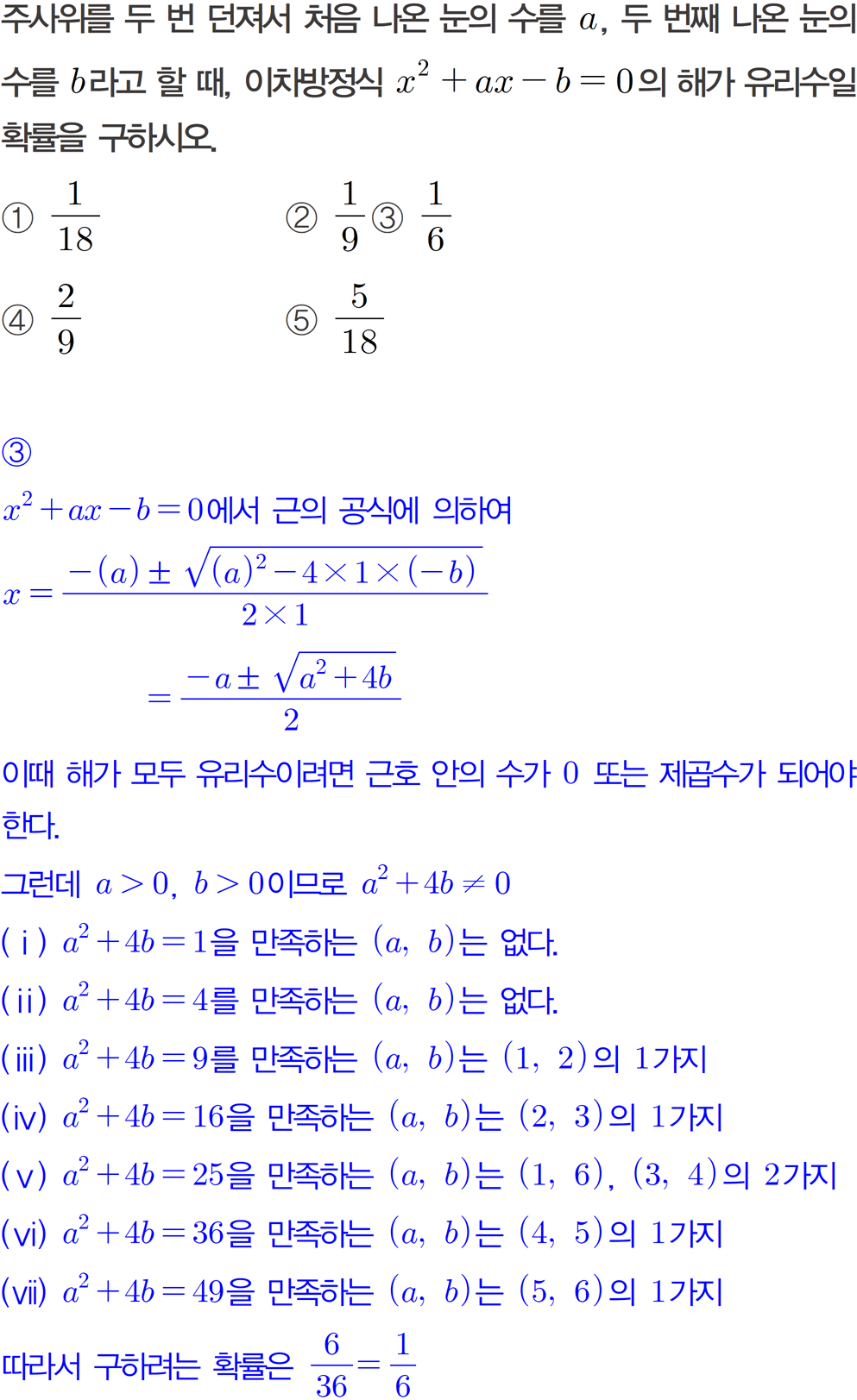 주사위를 두 번 던져서 처음 나온 눈의 수를 $a$, 두 번째 나온 눈의 수를 $b$라고 할 때, 이차방정식 $x^2+ax-b=0$의 해가 유리수일 확률을 구하시오.

① $\frac{1}{18}$
② $\frac{1}{9}$
③ $\frac{1}{6}$
④ $\frac{2}{9}$
⑤ $\frac{5}{18}$

③

$x^2+ax-b=0$에서 근의 공식에 의하여

$x=\frac{-(a)\pm\sqrt{(a)^2-4\times1\times(-b)}}{2\times1}$

$=\frac{-a\pm\sqrt{a^2+4b}}{2}$

이때 해가 모두 유리수이려면 근호 안의 수가 0 또는 제곱수가 되어야 한다.

그런데 $a>0$, $b>0$이므로 $a^2+4b\neq0$

(i) $a^2+4b=1$을 만족하는 $(a, b)$는 없다.

(ii) $a^2+4b=4$를 만족하는 $(a, b)$는 없다.

(iii) $a^2+4b=9$를 만족하는 $(a, b)$는 $(1, 2)$의 1가지

(iv) $a^2+4b=16$을 만족하는 $(a, b)$는 $(2, 3)$의 1가지

(v) $a^2+4b=25$을 만족하는 $(a, b)$는 $(1, 6)$, $(3, 4)$의 2가지

(vi) $a^2+4b=36$을 만족하는 $(a, b)$는 $(4, 5)$의 1가지

(vii) $a^2+4b=49$을 만족하는 $(a, b)$는 $(5, 6)$의 1가지

따라서 구하려는 확률은 $\frac{6}{36}=\frac{1}{6}$